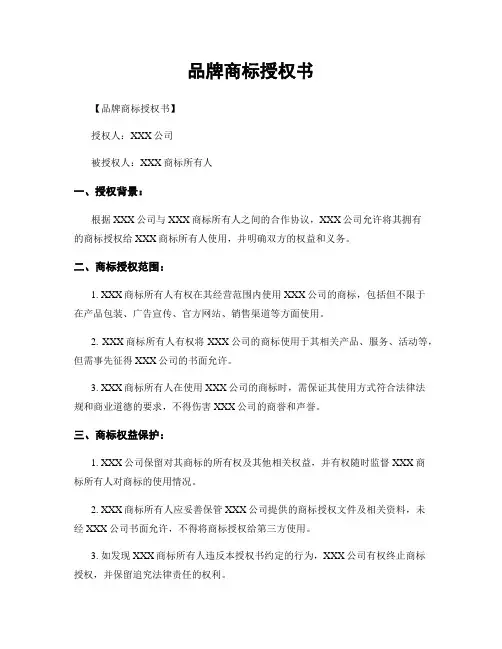 品牌商标授权书

【品牌商标授权书】

授权人：XXX 公司

被授权人：XXX 商标所有人

一、授权背景：

根据 XXX 公司与 XXX 商标所有人之间的合作协议，XXX 公司允许将其拥有的商标授权给 XXX 商标所有人使用，并明确双方的权益和义务。

二、商标授权范围：

1. XXX 商标所有人有权在其经营范围内使用 XXX 公司的商标，包括但不限于在产品包装、广告宣传、官方网站、销售渠道等方面使用。

2. XXX 商标所有人有权将 XXX 公司的商标使用于其相关产品、服务、活动等，但需事先征得 XXX 公司的书面允许。

3. XXX 商标所有人在使用 XXX 公司的商标时，需保证其使用方式符合法律法规和商业道德的要求，不得伤害 XXX 公司的商誉和声誉。

三、商标权益保护：

1. XXX 公司保留对其商标的所有权及其他相关权益，并有权随时监督 XXX 商标所有人对商标的使用情况。

2. XXX 商标所有人应妥善保管 XXX 公司提供的商标授权文件及相关资料，未经 XXX 公司书面允许，不得将商标授权给第三方使用。

3. 如发现 XXX 商标所有人违反本授权书约定的行为，XXX 公司有权终止商标授权，并保留追究法律责任的权利。